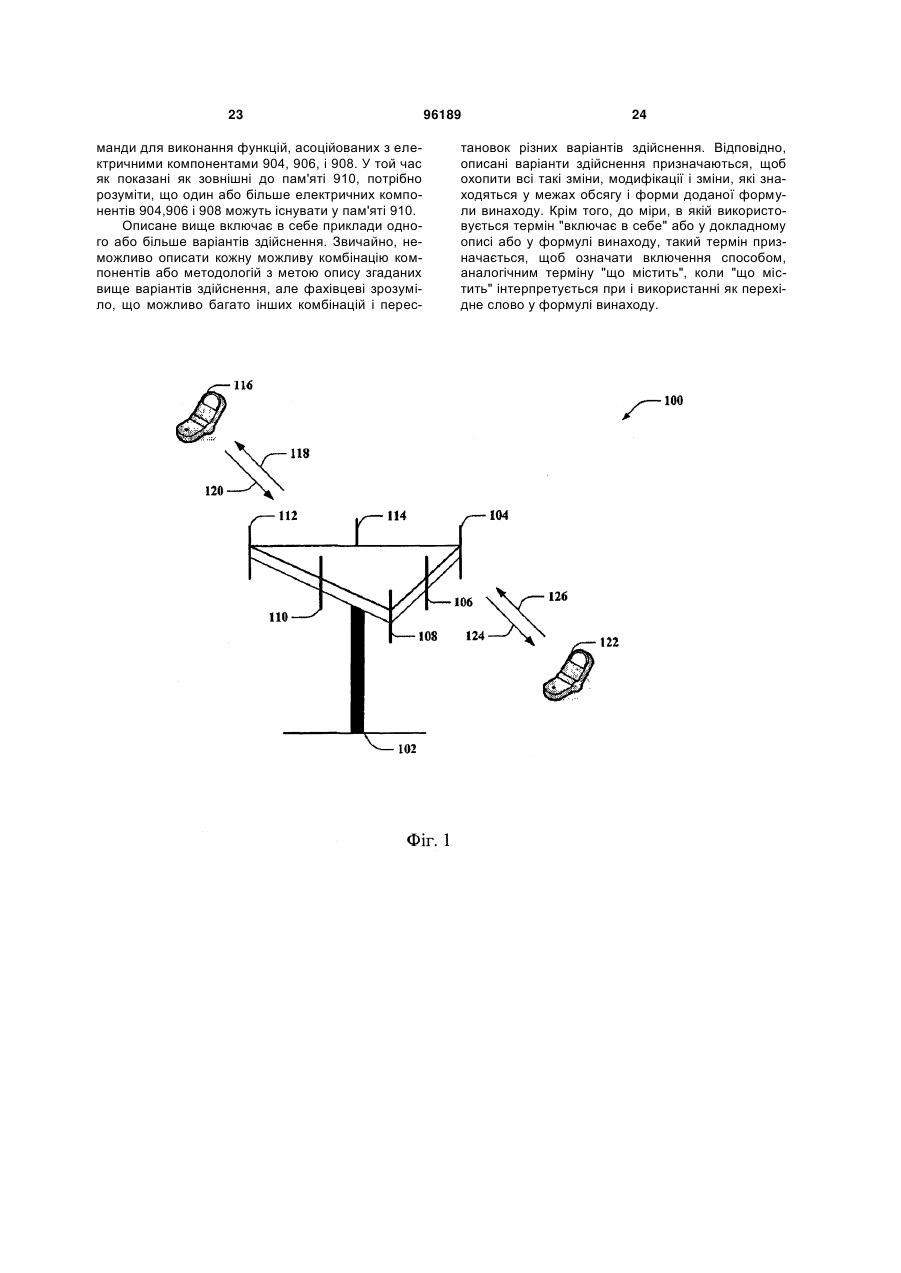 23 96189 24

манди для виконання функцій, асоційованих з електричними компонентами 904, 906, і 908. У той час як показані як зовнішні до пам'яті 910, потрібно розуміти, що один або більше електричних компонентів 904,906 і 908 можуть існувати у пам'яті 910.

Описане вище включає в себе приклади одного або більше варіантів здійснення. Звичайно, неможливо описати кожну можливу комбінацію компонентів або методологій з метою опису згаданих вище варіантів здійснення, але фахівцеві зрозуміло, що можливо багато інших комбінацій і перестановок різних варіантів здійснення. Відповідно, описані варіанти здійснення призначаються, щоб охопити всі такі зміни, модифікації і зміни, які знаходяться у межах обсягу і форми доданої формули винаходу. Крім того, до міри, в якій використовується термін "включає в себе" або у докладному описі або у формулі винаходу, такий термін призначається, щоб означати включення способом, аналогічним терміну "що містить", коли "що містить" інтерпретується при і використанні як перехідне слово у формулі винаходу.

116
100
118
120
112
114
104
110
106
108
126
124
122
102

Фіг. 1